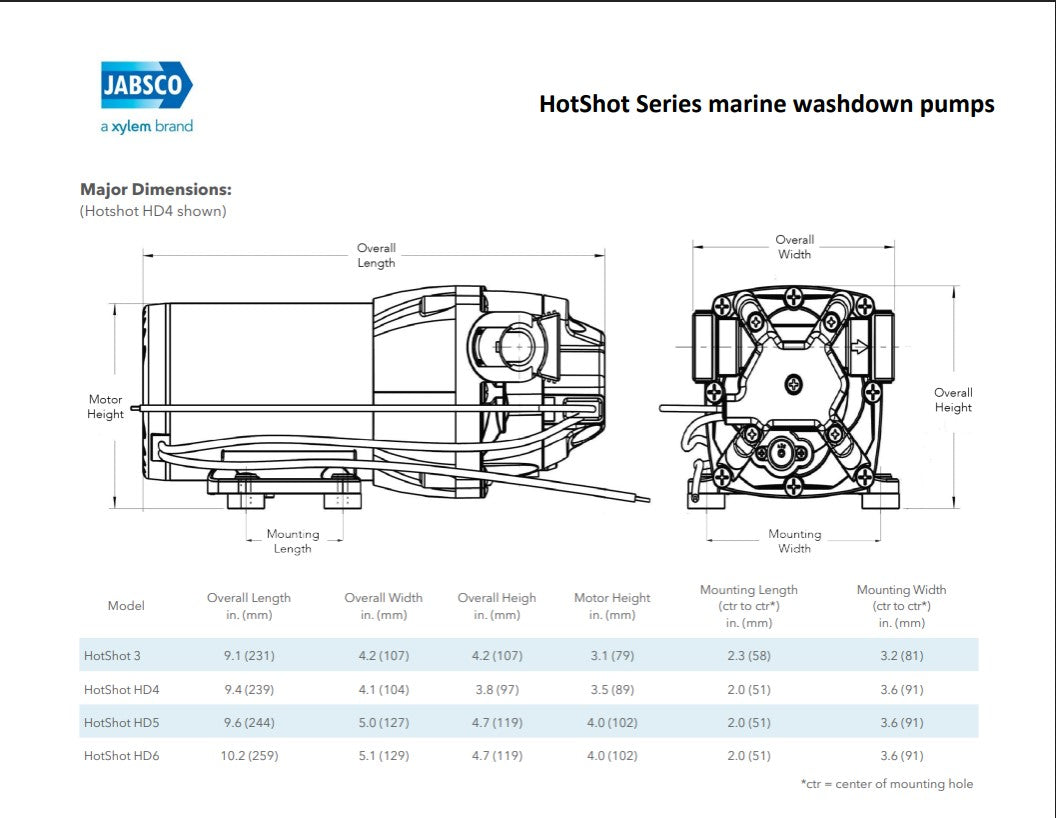 JABSCO
a xylem brand

HotShot Series marine washdown pumps

Major Dimensions:
(Hotshot HD4 shown)

Overall Length

Motor Height

Mounting Length

Overall Width

Overall Height

Mounting Width

| Model | Overall Length in. (mm) | Overall Width in. (mm) | Overall Heigh in. (mm) | Motor Height in. (mm) | Mounting Length (ctr to ctr*) in. (mm) | Mounting Width (ctr to ctr*) in. (mm) |
|---|---|---|---|---|---|---|
| HotShot 3 | 9.1 (231) | 4.2 (107) | 4.2 (107) | 3.1 (79) | 2.3 (58) | 3.2 (81) |
| HotShot HD4 | 9.4 (239) | 4.1 (104) | 3.8 (97) | 3.5 (89) | 2.0 (51) | 3.6 (91) |
| HotShot HD5 | 9.6 (244) | 5.0 (127) | 4.7 (119) | 4.0 (102) | 2.0 (51) | 3.6 (91) |
| HotShot HD6 | 10.2 (259) | 5.1 (129) | 4.7 (119) | 4.0 (102) | 2.0 (51) | 3.6 (91) |

*ctr = center of mounting hole